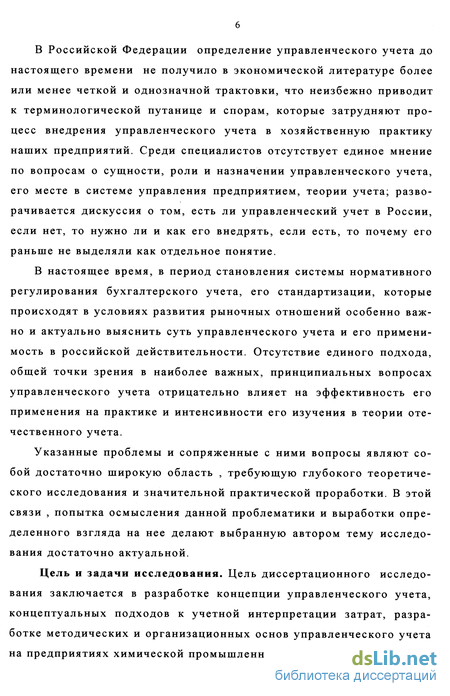 6

В Российской Федерации определение управленческого учета до настоящего времени не получило в экономической литературе более или менее четкой и однозначной трактовки, что неизбежно приводит к терминологической путанице и спорам, которые затрудняют процесс внедрения управленческого учета в хозяйственную практику наших предприятий. Среди специалистов отсутствует единое мнение по вопросам о сущности, роли и назначении управленческого учета, его месте в системе управления предприятием, теории учета; разворачивается дискуссия о том, есть ли управленческий учет в России, если нет, то нужно ли и как его внедрять, если есть, то почему его раньше не выделяли как отдельное понятие.

В настоящее время, в период становления системы нормативного регулирования бухгалтерского учета, его стандартизации, которые происходят в условиях развития рыночных отношений особенно важно и актуально выяснить суть управленческого учета и его применимость в российской действительности. Отсутствие единого подхода, общей точки зрения в наиболее важных, принципиальных вопросах управленческого учета отрицательно влияет на эффективность его применения на практике и интенсивности его изучения в теории отечественного учета.

Указанные проблемы и сопряженные с ними вопросы являют собой достаточно широкую область , требующую глубокого теоретического исследования и значительной практической проработки. В этой связи , попытка осмысления данной проблематики и выработки определенного взгляда на нее делают выбранную автором тему исследования достаточно актуальной.

Цель и задачи исследования. Цель диссертационного исследования заключается в разработке концепции управленческого учета, концептуальных подходов к учетной интерпретации затрат, разработке методических и организационных основ управленческого учета на предприятиях химической промышленн

dsLib.net
библиотека диссертаций